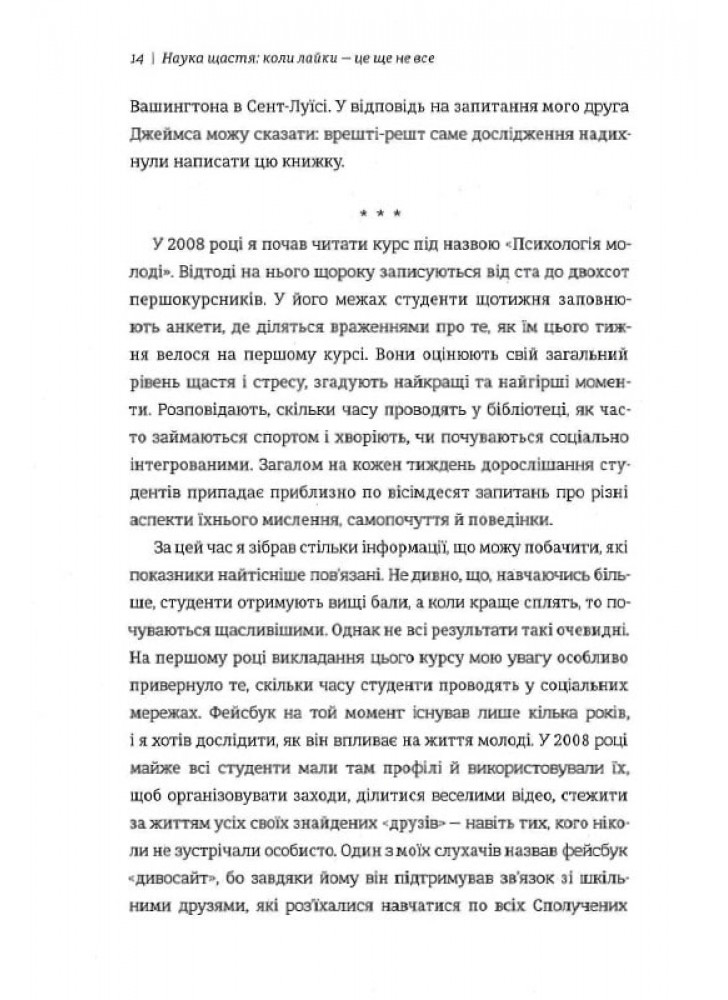 14 | Наука щастя: коли лайки — це ще не все

Вашингтона в Сент-Луїсі. У відповідь на запитання мого друга Джеймса можу сказати: врешті-решт саме дослідження надихнули написати цю книжку.

* * *

У 2008 році я почав читати курс під назвою «Психологія молоді». Відтоді на нього щороку записуються від ста до двохсот першокурсників. У його межах студенти щотижня заповнюють анкети, де діляться враженнями про те, як їм цього тижня велося на першому курсі. Вони оцінюють свій загальний рівень щастя і стресу, згадують найкращі та найгірші моменти. Розповідають, скільки часу проводять у бібліотеці, як часто займаються спортом і хворіють, чи почуваються соціально інтегрованими. Загалом на кожен тиждень дорослішання студентів припадає приблизно по вісімдесят запитань про різні аспекти їхнього мислення, самопочуття й поведінки.

За цей час я зібрав стільки інформації, що можу побачити, які показники найтісніше пов'язані. Не дивно, що, навчаючись більше, студенти отримують вищі бали, а коли краще сплять, то почуваються щасливішими. Однак не всі результати такі очевидні. На першому році викладання цього курсу мою увагу особливо привернуло те, скільки часу студенти проводять у соціальних мережах. Фейсбук на той момент існував лише кілька років, і я хотів дослідити, як він впливає на життя молоді. У 2008 році майже всі студенти мали там профілі й використовували їх, щоб організовувати заходи, ділитися веселими відео, стежити за життям усіх своїх знайдених «друзів» — навіть тих, кого ніколи не зустрічали особисто. Один з моїх слухачів назвав фейсбук «дивосайт», бо завдяки йому він підтримував зв'язок зі шкільними друзями, які роз'їхалися навчатися по всіх Сполучених